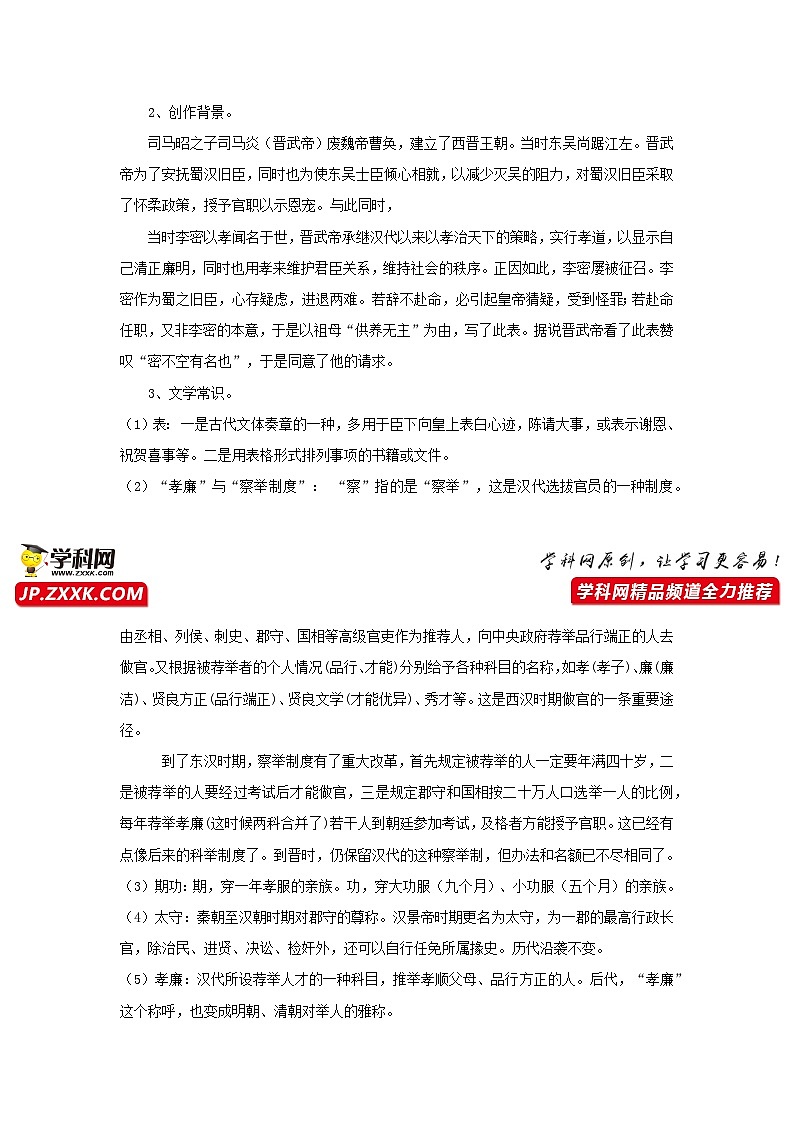 2、创作背景。

司马昭之子司马炎（晋武帝）废魏帝曹奂，建立了西晋王朝。当时东吴尚踞江左。晋武帝为了安抚蜀汉旧臣，同时也为使东吴士臣倾心相就，以减少灭吴的阻力，对蜀汉旧臣采取了怀柔政策，授予官职以示恩宠。与此同时，

当时李密以孝闻名于世，晋武帝承继汉代以来以孝治天下的策略，实行孝道，以显示自己清正廉明，同时也用孝来维护君臣关系，维持社会的秩序。正因如此，李密屡被征召。李密作为蜀之旧臣，心存疑虑，进退两难。若辞不赴命，必引起皇帝猜疑，受到怪罪;若赴命任职，又非李密的本意，于是以祖母"供养无主"为由，写了此表。据说晋武帝看了此表赞叹"密不空有名也"，于是同意了他的请求。

3、文学常识。

（1）表：一是古代文体奏章的一种，多用于臣下向皇上表白心迹，陈请大事，或表示谢恩、祝贺喜事等。二是用表格形式排列事项的书籍或文件。

（2）"孝廉"与"察举制度"："察"指的是"察举"，这是汉代选拔官员的一种制度。

学科网
www.zxxk.com
JP.ZXXK.COM
学科网原创，让学习更容易！
学科网精品频道全力推荐

由丞相、列侯、刺史、郡守、国相等高级官吏作为推荐人，向中央政府荐举品行端正的人去做官。又根据被荐举者的个人情况(品行、才能)分别给予各种科目的名称，如孝(孝子)、廉(廉洁)、贤良方正(品行端正)、贤良文学(才能优异)、秀才等。这是西汉时期做官的一条重要途径。

到了东汉时期，察举制度有了重大改革，首先规定被荐举的人一定要年满四十岁，二是被荐举的人要经过考试后才能做官，三是规定郡守和国相按二十万人口选举一人的比例，每年荐举孝廉(这时候两科合并了)若干人到朝廷参加考试，及格者方能授予官职。这已经有点像后来的科举制度了。到晋时，仍保留汉代的这种察举制，但办法和名额已不尽相同了。

（3）期功：期，穿一年孝服的亲族。功，穿大功服（九个月）、小功服（五个月）的亲族。

（4）太守：秦朝至汉朝时期对郡守的尊称。汉景帝时期更名为太守，为一郡的最高行政长官，除治民、进贤、决讼、检奸外，还可以自行任免所属掾史。历代沿袭不变。

（5）孝廉：汉代所设荐举人才的一种科目，推举孝顺父母、品行方正的人。后代，"孝廉"这个称呼，也变成明朝、清朝对举人的雅称。